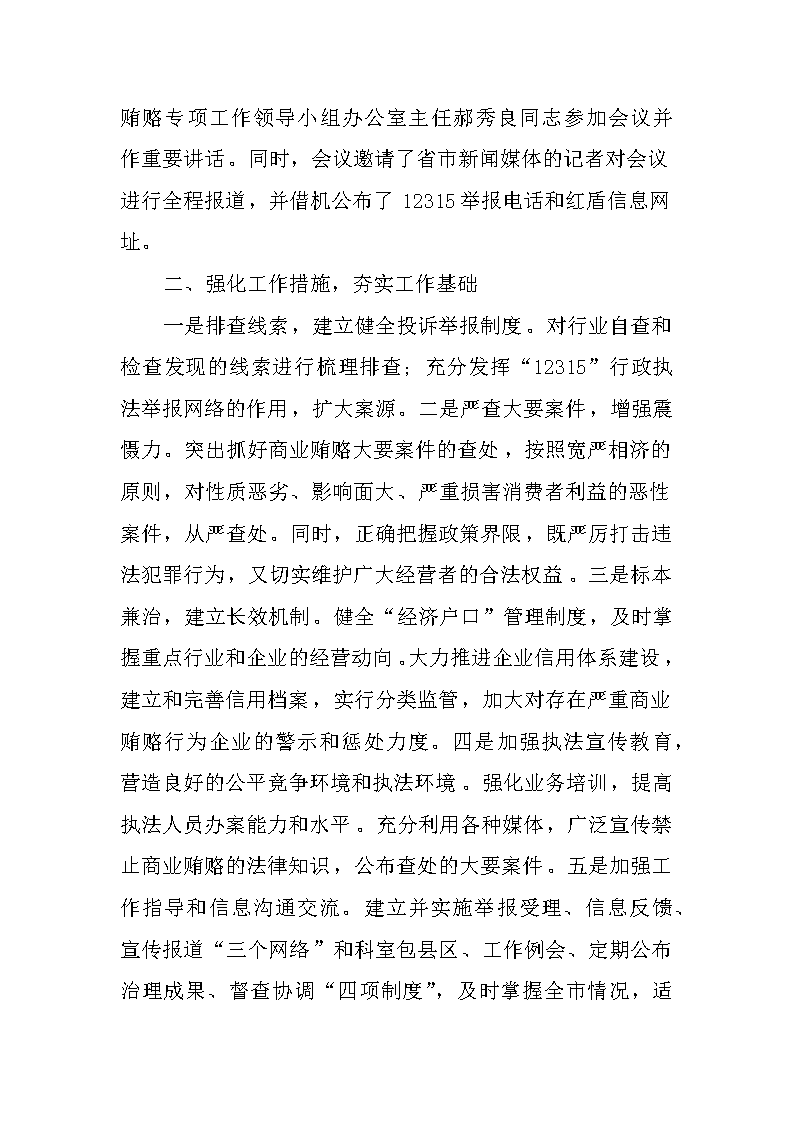 贿赂专项工作领导小组办公室主任郝秀良同志参加会议并作重要讲话。同时，会议邀请了省市新闻媒体的记者对会议进行全程报道，并借机公布了 12315 举报电话和红盾信息网址。

二、强化工作措施，夯实工作基础

一是排查线索，建立健全投诉举报制度。对行业自查和检查发现的线索进行梳理排查；充分发挥“12315”行政执法举报网络的作用，扩大案源。二是严查大要案件，增强震慑力。突出抓好商业贿赂大要案件的查处，按照宽严相济的原则，对性质恶劣、影响面大、严重损害消费者利益的恶性案件，从严查处。同时，正确把握政策界限，既严厉打击违法犯罪行为，又切实维护广大经营者的合法权益。三是标本兼治，建立长效机制。健全“经济户口”管理制度，及时掌握重点行业和企业的经营动向。大力推进企业信用体系建设，建立和完善信用档案，实行分类监管，加大对存在严重商业贿赂行为企业的警示和惩处力度。四是加强执法宣传教育，营造良好的公平竞争环境和执法环境。强化业务培训，提高执法人员办案能力和水平。充分利用各种媒体，广泛宣传禁止商业贿赂的法律知识，公布查处的大要案件。五是加强工作指导和信息沟通交流。建立并实施举报受理、信息反馈、宣传报道“三个网络”和科室包县区、工作例会、定期公布治理成果、督查协调“四项制度”，及时掌握全市情况，适